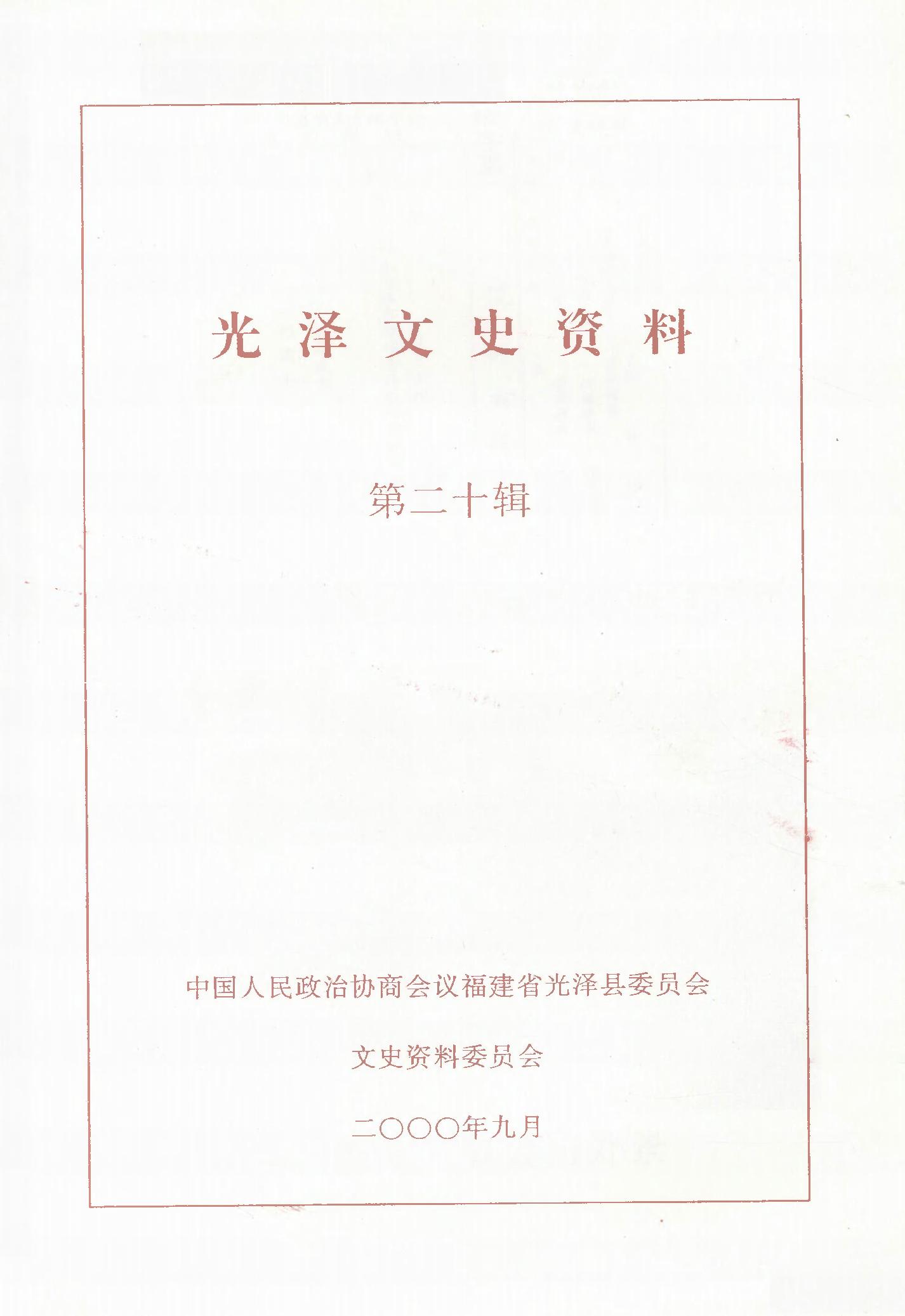 光泽文史资料

第二十辑

中国人民政治协商会议福建省光泽县委员会

文史资料委员会

二〇〇〇年九月